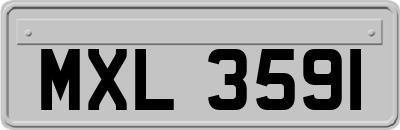 MXL 3591